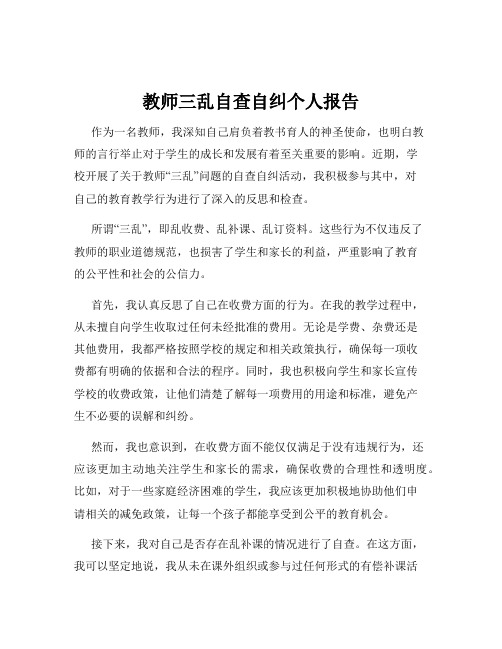 教师三乱自查自纠个人报告

作为一名教师，我深知自己肩负着教书育人的神圣使命，也明白教师的言行举止对于学生的成长和发展有着至关重要的影响。近期，学校开展了关于教师“三乱”问题的自查自纠活动，我积极参与其中，对自己的教育教学行为进行了深入的反思和检查。

所谓“三乱”，即乱收费、乱补课、乱订资料。这些行为不仅违反了教师的职业道德规范，也损害了学生和家长的利益，严重影响了教育的公平性和社会的公信力。

首先，我认真反思了自己在收费方面的行为。在我的教学过程中，从未擅自向学生收取过任何未经批准的费用。无论是学费、杂费还是其他费用，我都严格按照学校的规定和相关政策执行，确保每一项收费都有明确的依据和合法的程序。同时，我也积极向学生和家长宣传学校的收费政策，让他们清楚了解每一项费用的用途和标准，避免产生不必要的误解和纠纷。

然而，我也意识到，在收费方面不能仅仅满足于没有违规行为，还应该更加主动地关注学生和家长的需求，确保收费的合理性和透明度。比如，对于一些家庭经济困难的学生，我应该更加积极地协助他们申请相关的减免政策，让每一个孩子都能享受到公平的教育机会。

接下来，我对自己是否存在乱补课的情况进行了自查。在这方面，我可以坚定地说，我从未在课外组织或参与过任何形式的有偿补课活